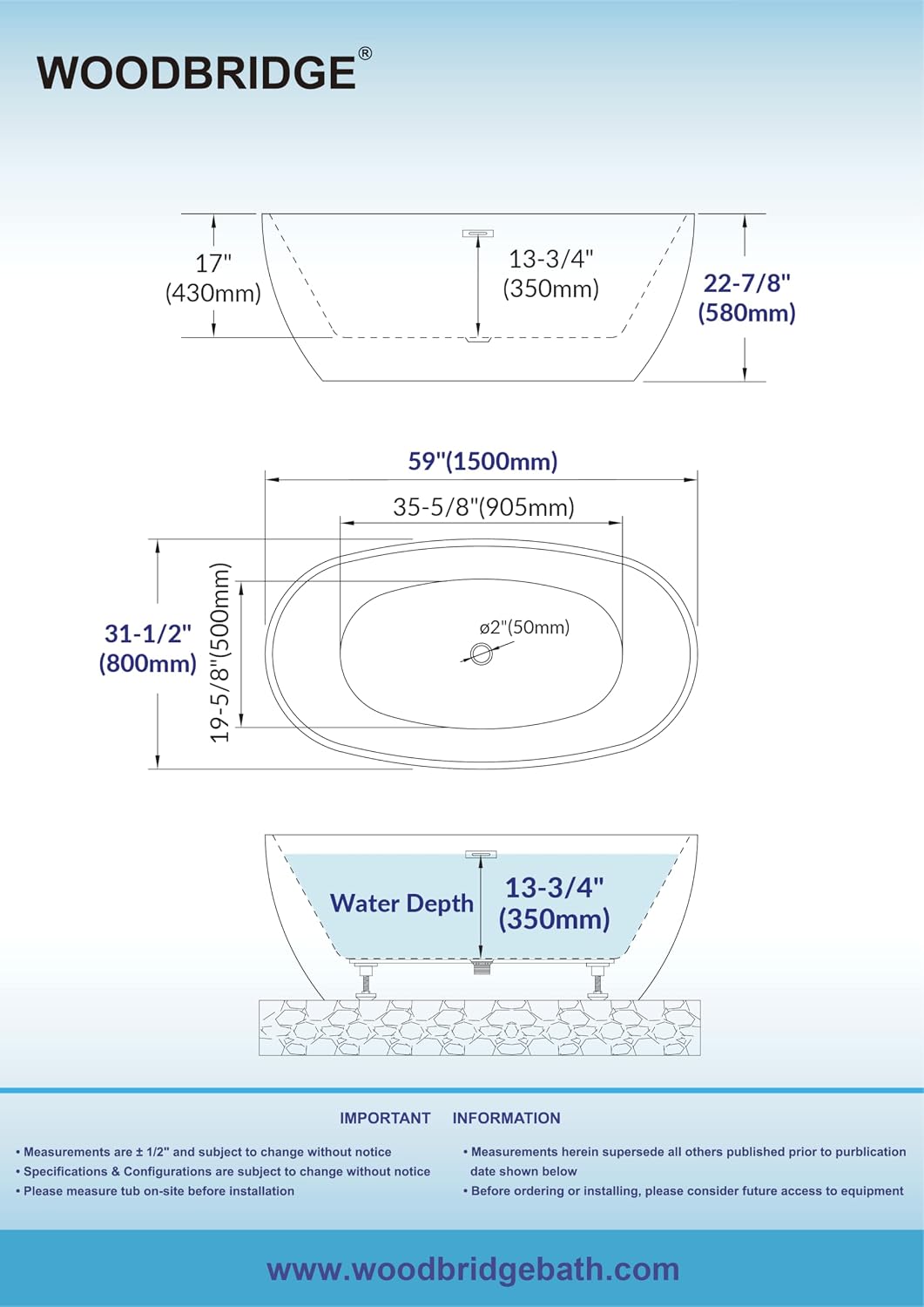 WOODBRIDGE®

17"
(430mm)

13-3/4"
(350mm)

22-7/8"
(580mm)

59"(1500mm)

35-5/8"(905mm)

31-1/2"
(800mm)

19-5/8"(500mm)

ø2"(50mm)

Water Depth

13-3/4"
(350mm)

IMPORTANT INFORMATION

• Measurements are ± 1/2" and subject to change without notice
• Specifications & Configurations are subject to change without notice
• Please measure tub on-site before installation

• Measurements herein supersede all others published prior to purblication date shown below
• Before ordering or installing, please consider future access to equipment

www.woodbridgebath.com